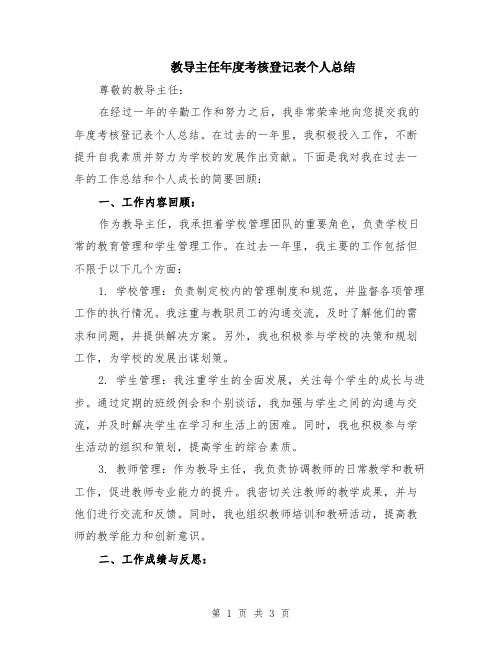 教导主任年度考核登记表个人总结

尊敬的教导主任：

在经过一年的辛勤工作和努力之后，我非常荣幸地向您提交我的年度考核登记表个人总结。在过去的一年里，我积极投入工作，不断提升自我素质并努力为学校的发展作出贡献。下面是我对我在过去一年的工作总结和个人成长的简要回顾：

一、工作内容回顾：

作为教导主任，我承担着学校管理团队的重要角色，负责学校日常的教育管理和学生管理工作。在过去一年里，我主要的工作包括但不限于以下几个方面：

1. 学校管理：负责制定校内的管理制度和规范，并监督各项管理工作的执行情况。我注重与教职员工的沟通交流，及时了解他们的需求和问题，并提供解决方案。另外，我也积极参与学校的决策和规划工作，为学校的发展出谋划策。

2. 学生管理：我注重学生的全面发展，关注每个学生的成长与进步。通过定期的班级例会和个别谈话，我加强与学生之间的沟通与交流，并及时解决学生在学习和生活上的困难。同时，我也积极参与学生活动的组织和策划，提高学生的综合素质。

3. 教师管理：作为教导主任，我负责协调教师的日常教学和教研工作，促进教师专业能力的提升。我密切关注教师的教学成果，并与他们进行交流和反馈。同时，我也组织教师培训和教研活动，提高教师的教学能力和创新意识。

二、工作成绩与反思：

第 1 页 共 3 页